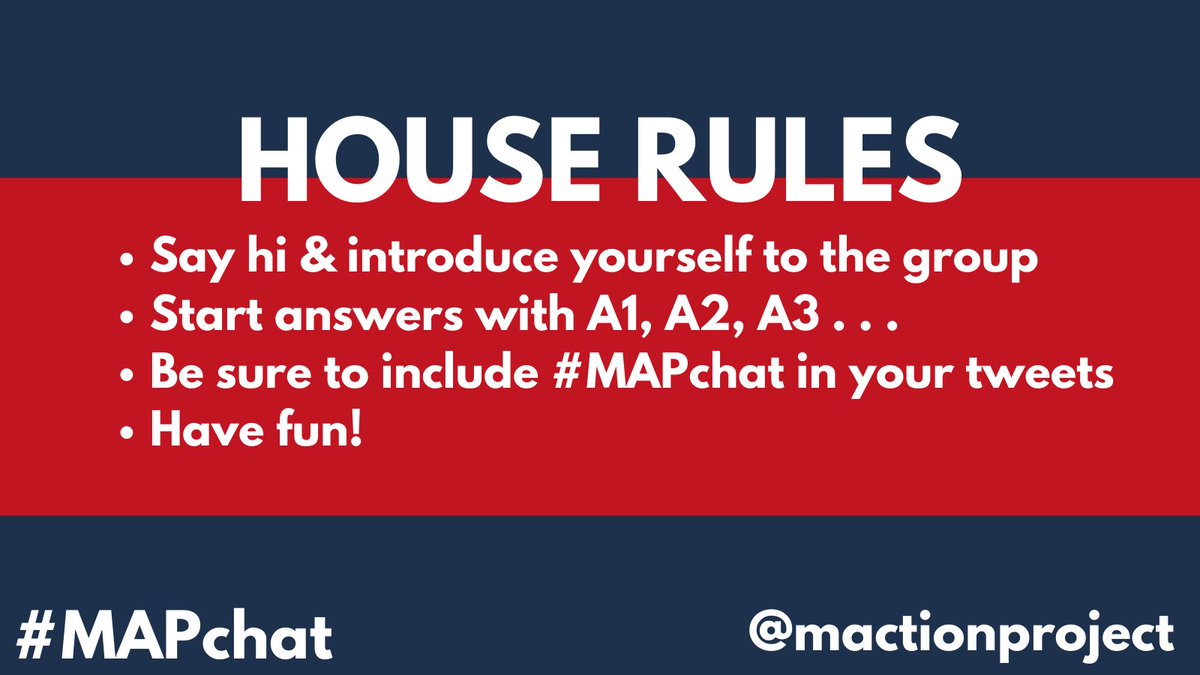 HOUSE RULES

• Say hi & introduce yourself to the group
• Start answers with A1, A2, A3 . . .
• Be sure to include #MAPchat in your tweets
• Have fun!

#MAPchat

@mactionproject